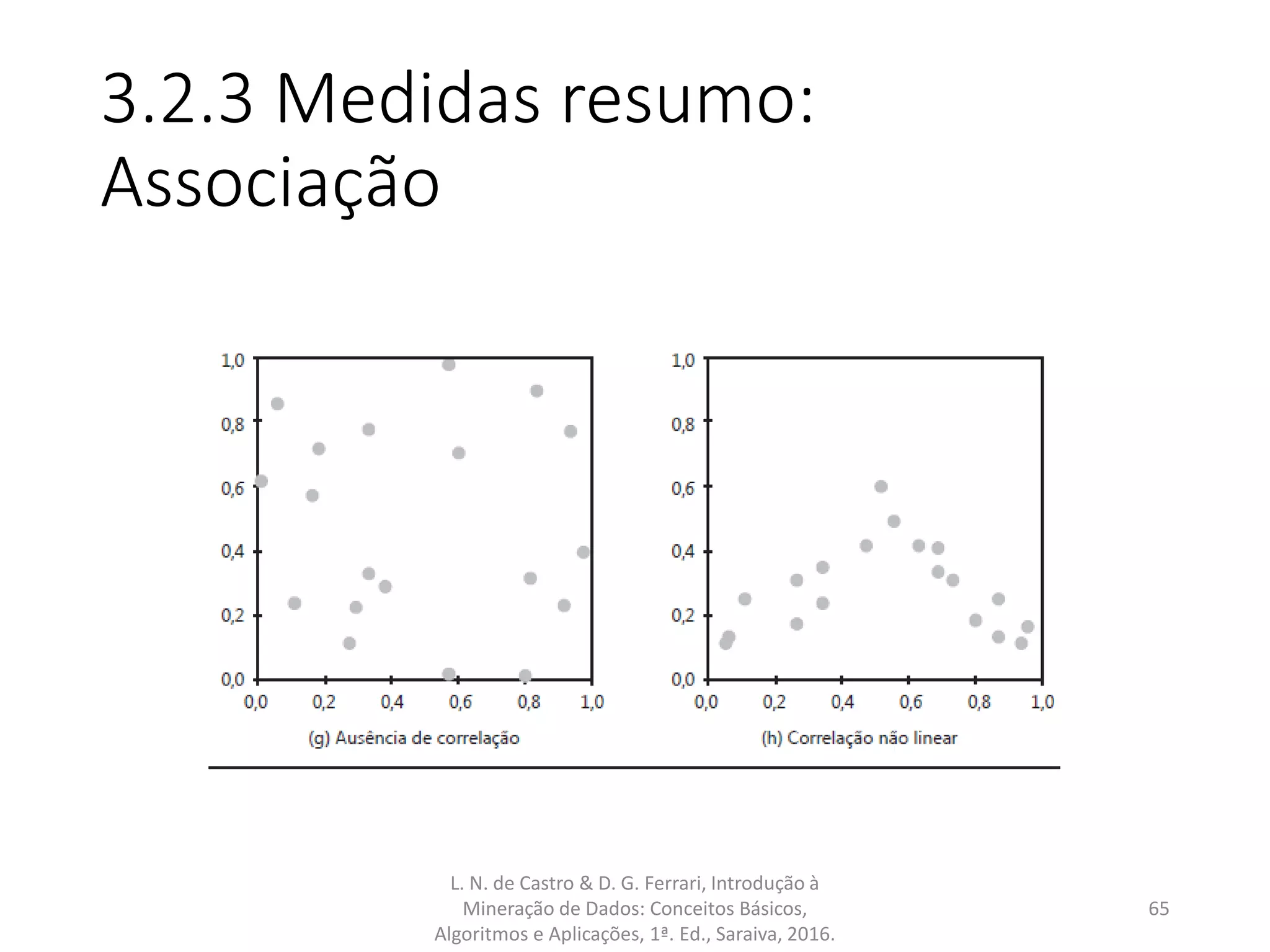 3.2.3 Medidas resumo: Associação

1,0
0,8
0,6
0,4
0,2
0,0
0,0 0,2 0,4 0,6 0,8 1,0
(g) Ausência de correlação

1,0
0,8
0,6
0,4
0,2
0,0
0,0 0,2 0,4 0,6 0,8 1,0
(h) Correlação não linear

L. N. de Castro & D. G. Ferrari, Introdução à Mineração de Dados: Conceitos Básicos, Algoritmos e Aplicações, 1ª. Ed., Saraiva, 2016.

65